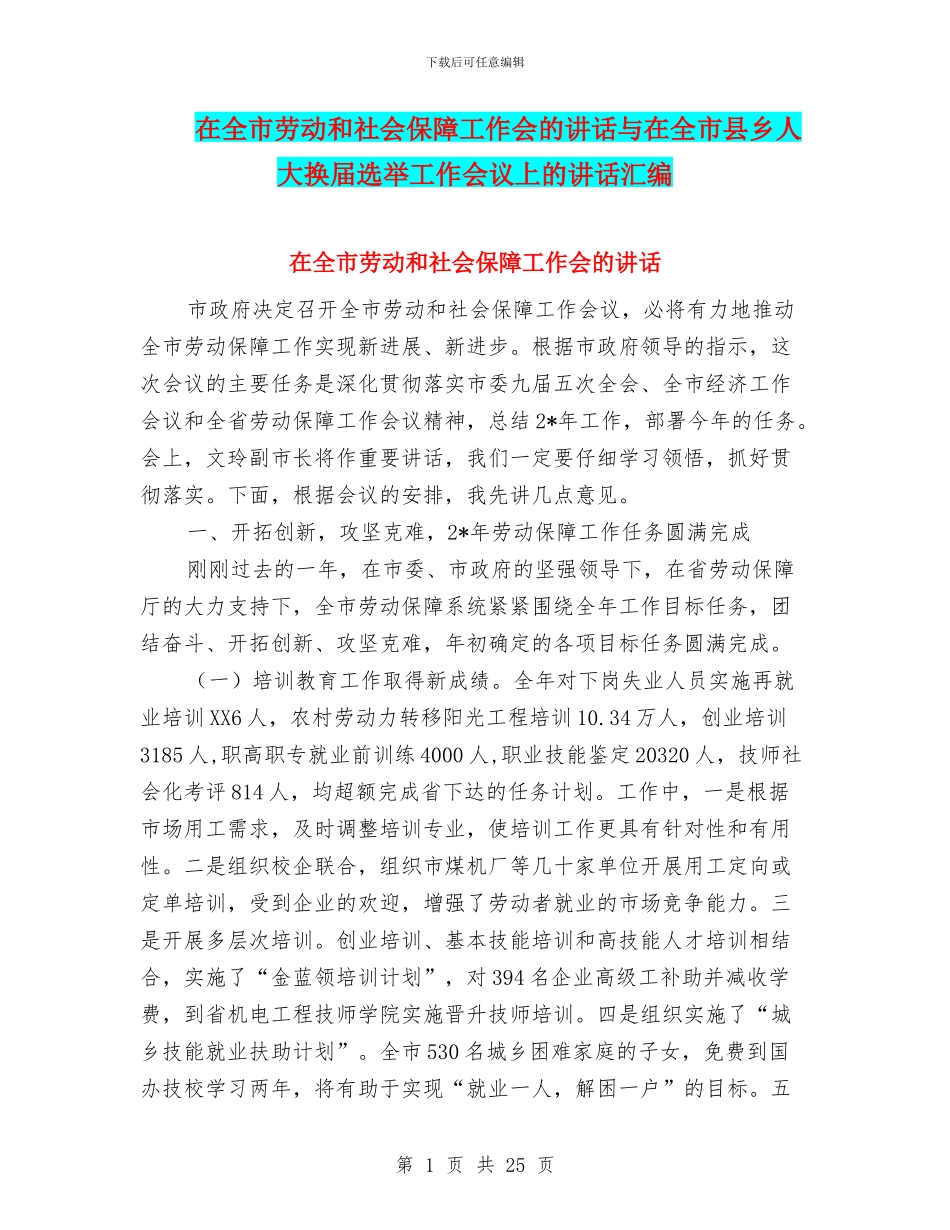 下载后可任意编辑

在全市劳动和社会保障工作会的讲话与在全市县乡人大换届选举工作会议上的讲话汇编

在全市劳动和社会保障工作会的讲话

市政府决定召开全市劳动和社会保障工作会议，必将有力地推动全市劳动保障工作实现新进展、新进步。根据市政府领导的指示，这次会议的主要任务是深化贯彻落实市委九届五次全会、全市经济工作会议和全省劳动保障工作会议精神，总结2*年工作，部署今年的任务。会上，文玲副市长将作重要讲话，我们一定要仔细学习领悟，抓好贯彻落实。下面，根据会议的安排，我先讲几点意见。

一、开拓创新，攻坚克难，2*年劳动保障工作任务圆满完成

刚刚过去的一年，在市委、市政府的坚强领导下，在省劳动保障厅的大力支持下，全市劳动保障系统紧紧围绕全年工作目标任务，团结奋斗、开拓创新、攻坚克难，年初确定的各项目标任务圆满完成。

（一）培训教育工作取得新成绩。全年对下岗失业人员实施再就业培训XX6人，农村劳动力转移阳光工程培训10.34万人，创业培训3185人，职高职专就业前训练4000人，职业技能鉴定20320人，技师社会化考评814人，均超额完成省下达的任务计划。工作中，一是根据市场用工需求，及时调整培训专业，使培训工作更具有针对性和有用性。二是组织校企联合，组织市煤机厂等几十家单位开展用工定向或定单培训，受到企业的欢迎，增强了劳动者就业的市场竞争能力。三是开展多层次培训。创业培训、基本技能培训和高技能人才培训相结合，实施了“金蓝领培训计划”，对394名企业高级工补助并减收学费，到省机电工程技师学院实施晋升技师培训。四是组织实施了“城乡技能就业扶助计划”。全市530名城乡困难家庭的子女，免费到国办技校学习两年，将有助于实现“就业一人，解困一户”的目标。五

第 1 页 共 25 页